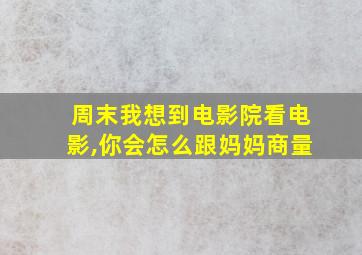 周末我想到电影院看电影,你会怎么跟妈妈商量